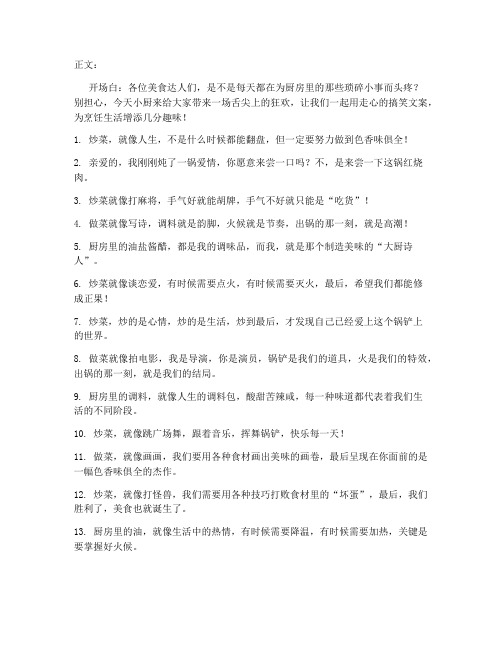 正文：

开场白：各位美食达人们，是不是每天都在为厨房里的那些琐碎小事而头疼？别担心，今天小厨来给大家带来一场舌尖上的狂欢，让我们一起用走心的搞笑文案，为烹饪生活增添几分趣味！

1. 炒菜，就像人生，不是什么时候都能翻盘，但一定要努力做到色香味俱全！

2. 亲爱的，我刚刚炖了一锅爱情，你愿意来尝一口吗？不，是来尝一下这锅红烧肉。

3. 炒菜就像打麻将，手气好就能胡牌，手气不好就只能是“吃货”！

4. 做菜就像写诗，调料就是韵脚，火候就是节奏，出锅的那一刻，就是高潮！

5. 厨房里的油盐酱醋，都是我的调味品，而我，就是那个制造美味的“大厨诗人”。

6. 炒菜就像谈恋爱，有时候需要点火，有时候需要灭火，最后，希望我们都能修成正果！

7. 炒菜，炒的是心情，炒的是生活，炒到最后，才发现自己已经爱上这个锅铲上的世界。

8. 做菜就像拍电影，我是导演，你是演员，锅铲是我们的道具，火是我们的特效，出锅的那一刻，就是我们的结局。

9. 厨房里的调料，就像人生的调料包，酸甜苦辣咸，每一种味道都代表着我们生活的不同阶段。

10. 炒菜，就像跳广场舞，跟着音乐，挥舞锅铲，快乐每一天！

11. 做菜，就像画画，我们要用各种食材画出美味的画卷，最后呈现在你面前的是一幅色香味俱全的杰作。

12. 炒菜，就像打怪兽，我们需要用各种技巧打败食材里的“坏蛋”，最后，我们胜利了，美食也就诞生了。

13. 厨房里的油，就像生活中的热情，有时候需要降温，有时候需要加热，关键是要掌握好火候。